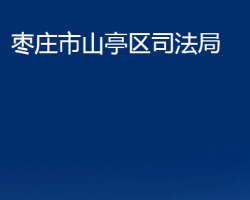 枣庄市山亭区司法局